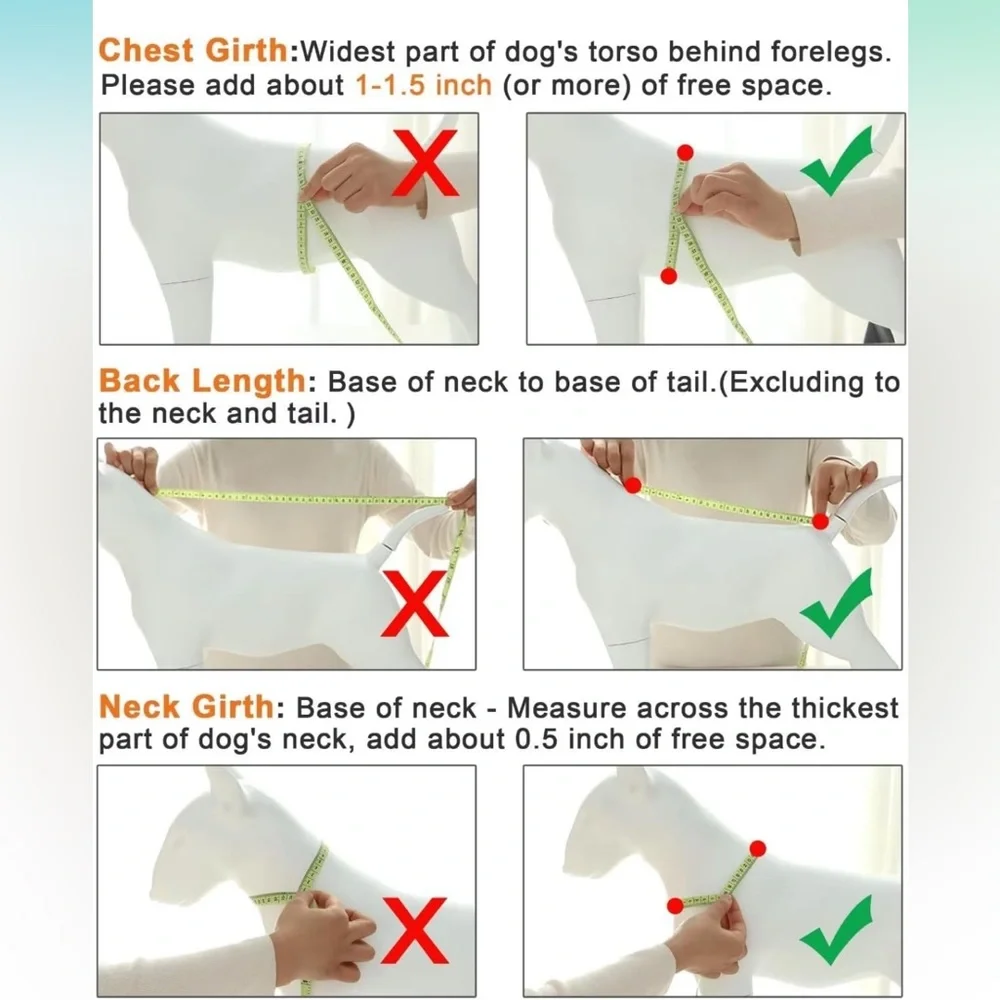 Chest Girth:Widest part of dog's torso behind forelegs. Please add about 1-1.5 inch (or more) of free space.

Back Length: Base of neck to base of tail.(Excluding to the neck and tail. )

Neck Girth: Base of neck - Measure across the thickest part of dog's neck, add about 0.5 inch of free space.